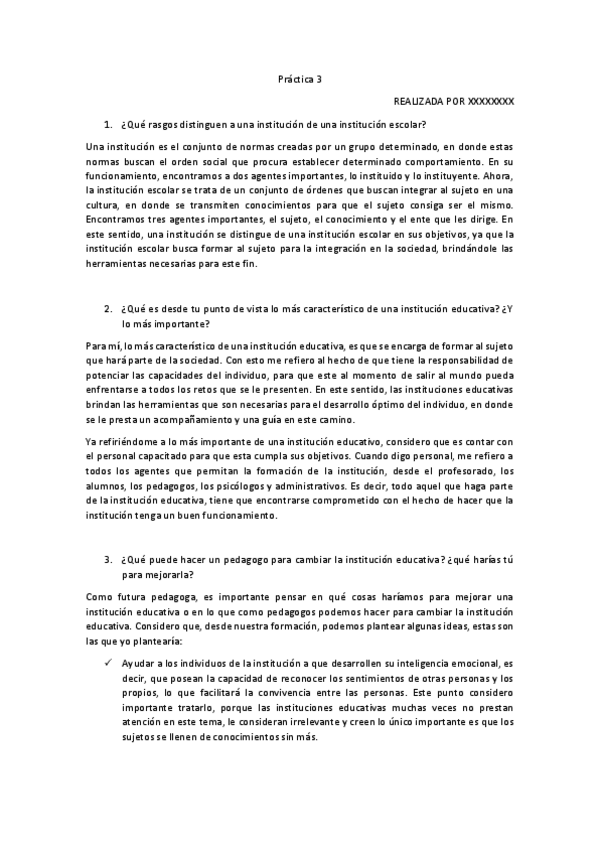 Práctica 3

REALIZADA POR XXXXXXXX

1. ¿Qué rasgos distinguen a una institución de una institución escolar?

Una institución es el conjunto de normas creadas por un grupo determinado, en donde estas normas buscan el orden social que procura establecer determinado comportamiento. En su funcionamiento, encontramos a dos agentes importantes, lo instituido y lo instituyente. Ahora, la institución escolar se trata de un conjunto de órdenes que buscan integrar al sujeto en una cultura, en donde se transmiten conocimientos para que el sujeto consiga ser el mismo. Encontramos tres agentes importantes, el sujeto, el conocimiento y el ente que les dirige. En este sentido, una institución se distingue de una institución escolar en sus objetivos, ya que la institución escolar busca formar al sujeto para la integración en la sociedad, brindándole las herramientas necesarias para este fin.

2. ¿Qué es desde tu punto de vista lo más característico de una institución educativa? ¿Y lo más importante?

Para mí, lo más característico de una institución educativa, es que se encarga de formar al sujeto que hará parte de la sociedad. Con esto me refiero al hecho de que tiene la responsabilidad de potenciar las capacidades del individuo, para que este al momento de salir al mundo pueda enfrentarse a todos los retos que se le presenten. En este sentido, las instituciones educativas brindan las herramientas que son necesarias para el desarrollo óptimo del individuo, en donde se le presta un acompañamiento y una guía en este camino.

Ya refiriéndome a lo más importante de una institución educativo, considero que es contar con el personal capacitado para que esta cumpla sus objetivos. Cuando digo personal, me refiero a todos los agentes que permitan la formación de la institución, desde el profesorado, los alumnos, los pedagogos, los psicólogos y administrativos. Es decir, todo aquel que haga parte de la institución educativa, tiene que encontrarse comprometido con el hecho de hacer que la institución tenga un buen funcionamiento.

3. ¿Qué puede hacer un pedagogo para cambiar la institución educativa? ¿qué harías tú para mejorarla?

Como futura pedagoga, es importante pensar en qué cosas haríamos para mejorar una institución educativa o en lo que como pedagogos podemos hacer para cambiar la institución educativa. Considero que, desde nuestra formación, podemos plantear algunas ideas, estas son las que yo plantearía:

✓ Ayudar a los individuos de la institución a que desarrollen su inteligencia emocional, es decir, que posean la capacidad de reconocer los sentimientos de otras personas y los propios, lo que facilitará la convivencia entre las personas. Este punto considero importante tratarlo, porque las instituciones educativas muchas veces no prestan atención en este tema, le consideran irrelevante y creen lo único importante es que los sujetos se llenen de conocimientos sin más.